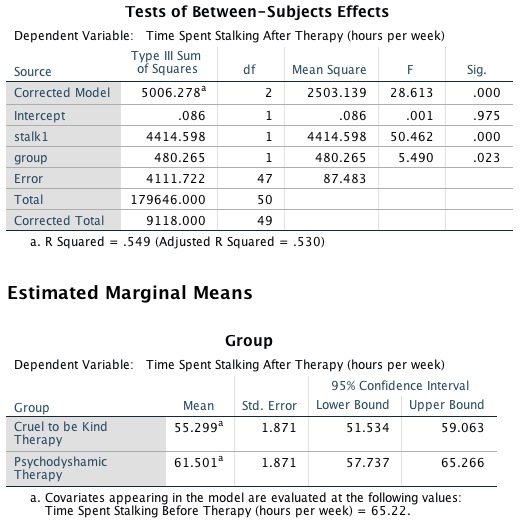 Tests of Between-Subjects Effects

Dependent Variable: Time Spent Stalking After Therapy (hours per week)

| Source | Type III Sum of Squares | df | Mean Square | F | Sig. |
|---|---|---|---|---|---|
| Corrected Model | 5006.278$^a$ | 2 | 2503.139 | 28.613 | .000 |
| Intercept | .086 | 1 | .086 | .001 | .975 |
| stalk1 | 4414.598 | 1 | 4414.598 | 50.462 | .000 |
| group | 480.265 | 1 | 480.265 | 5.490 | .023 |
| Error | 4111.722 | 47 | 87.483 | | |
| Total | 179646.000 | 50 | | | |
| Corrected Total | 9118.000 | 49 | | | |

a. R Squared = .549 (Adjusted R Squared = .530)

Estimated Marginal Means

Group

Dependent Variable: Time Spent Stalking After Therapy (hours per week)

| Group | Mean | Std. Error | 95% Confidence Interval Lower Bound | 95% Confidence Interval Upper Bound |
|---|---|---|---|---|
| Cruel to be Kind Therapy | 55.299$^a$ | 1.871 | 51.534 | 59.063 |
| Psychodyshamic Therapy | 61.501$^a$ | 1.871 | 57.737 | 65.266 |

a. Covariates appearing in the model are evaluated at the following values: Time Spent Stalking Before Therapy (hours per week) = 65.22.